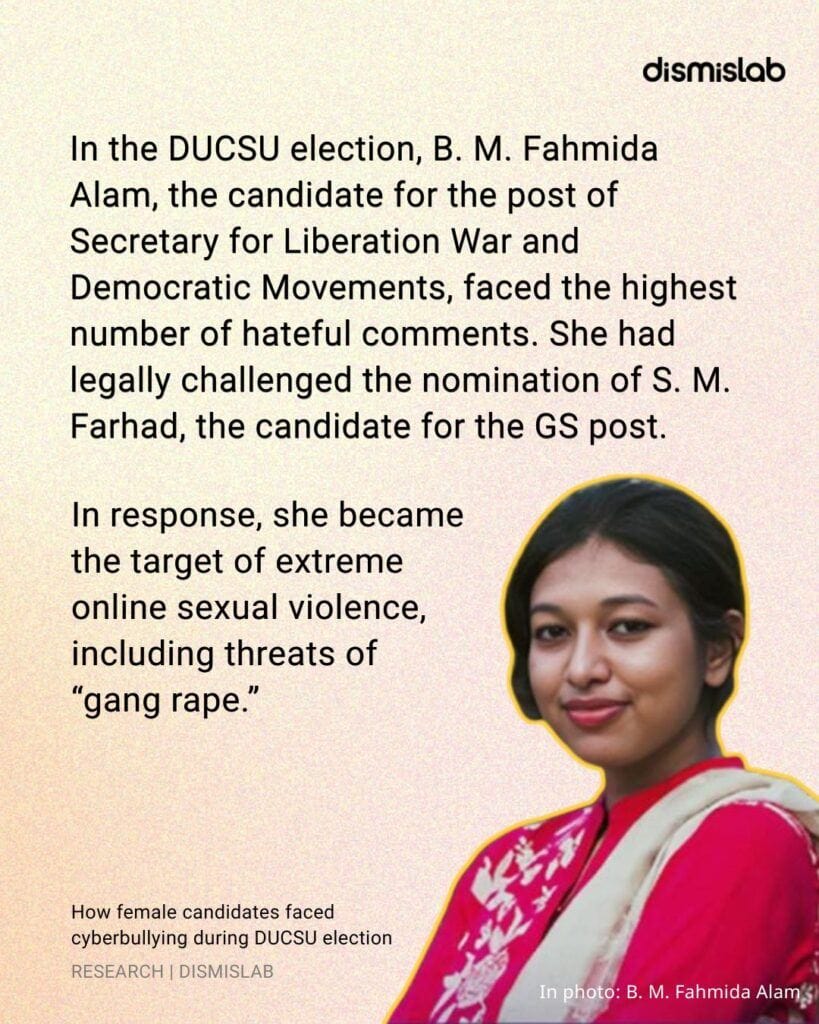 dismislab

In the DUCSU election, B. M. Fahmida Alam, the candidate for the post of Secretary for Liberation War and Democratic Movements, faced the highest number of hateful comments. She had legally challenged the nomination of S. M. Farhad, the candidate for the GS post.

In response, she became the target of extreme online sexual violence, including threats of "gang rape."

How female candidates faced cyberbullying during DUCSU election

RESEARCH | DISMISLAB

In photo: B. M. Fahmida Alam